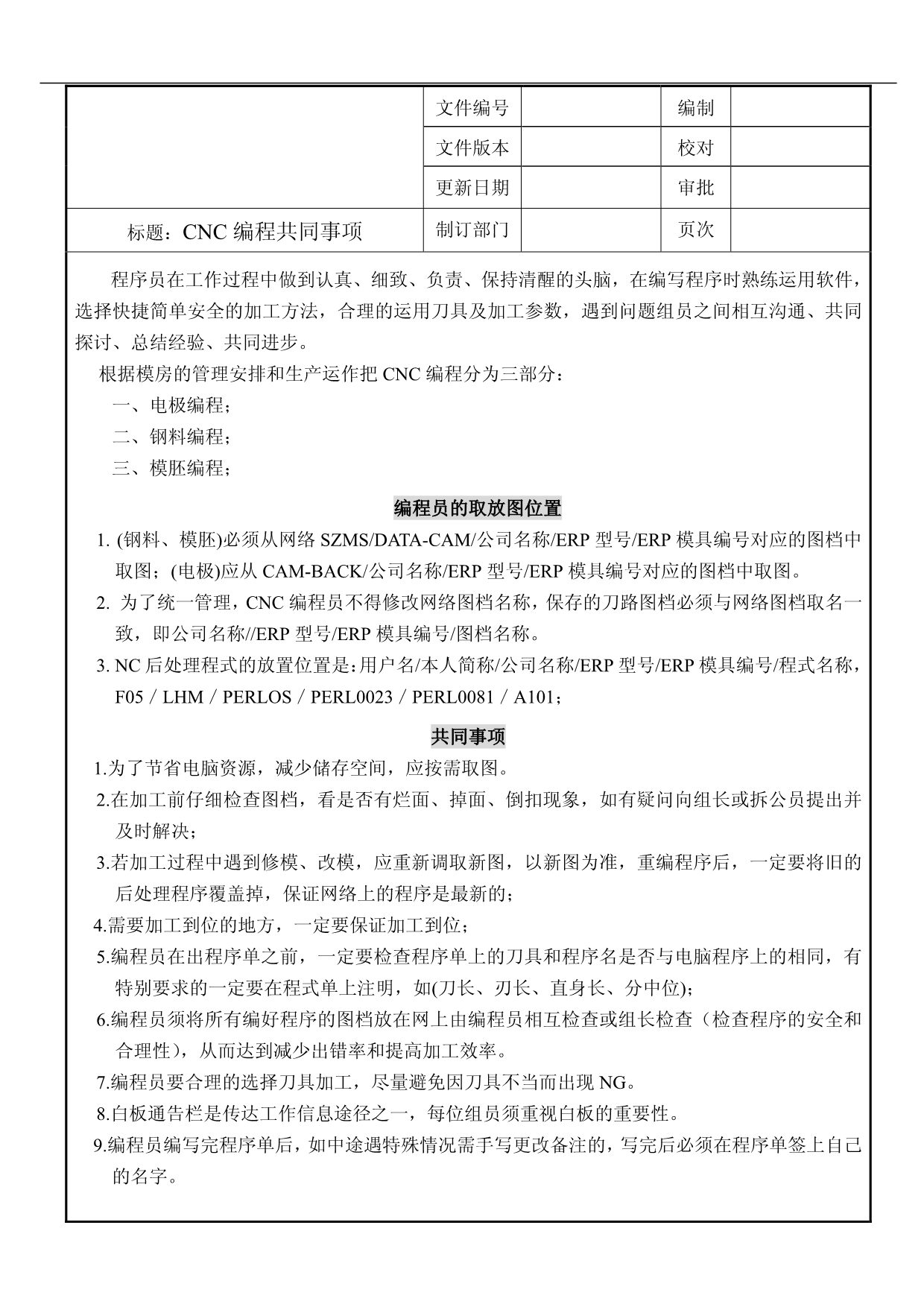 |  | 文件编号 |  | 编制 |  |
|---|---|---|---|---|
|  | 文件版本 |  | 校对 |  |
|  | 更新日期 |  | 审批 |  |
| 标题：CNC 编程共同事项 | 制订部门 |  | 页次 |  |

程序员在工作过程中做到认真、细致、负责、保持清醒的头脑，在编写程序时熟练运用软件，选择快捷简单安全的加工方法，合理的运用刀具及加工参数，遇到问题组员之间相互沟通、共同探讨、总结经验、共同进步。

根据模房的管理安排和生产运作把 CNC 编程分为三部分：

一、电极编程；

二、钢料编程；

三、模胚编程；

编程员的取放图位置

1. (钢料、模胚)必须从网络 SZMS/DATA-CAM/公司名称/ERP 型号/ERP 模具编号对应的图档中取图；(电极)应从 CAM-BACK/公司名称/ERP 型号/ERP 模具编号对应的图档中取图。

2. 为了统一管理，CNC 编程员不得修改网络图档名称，保存的刀路图档必须与网络图档取名一致，即公司名称//ERP 型号/ERP 模具编号/图档名称。

3. NC 后处理程式的放置位置是：用户名/本人简称/公司名称/ERP 型号/ERP 模具编号/程式名称，F05 / LHM / PERLOS / PERL0023 / PERL0081 / A101；

共同事项

1.为了节省电脑资源，减少储存空间，应按需取图。

2.在加工前仔细检查图档，看是否有烂面、掉面、倒扣现象，如有疑问向组长或拆公员提出并及时解决；

3.若加工过程中遇到修模、改模，应重新调取新图，以新图为准，重编程序后，一定要将旧的后处理程序覆盖掉，保证网络上的程序是最新的；

4.需要加工到位的地方，一定要保证加工到位；

5.编程员在出程序单之前，一定要检查程序单上的刀具和程序名是否与电脑程序上的相同，有特别要求的一定要在程式单上注明，如(刀长、刃长、直身长、分中位)；

6.编程员须将所有编好程序的图档放在网上由编程员相互检查或组长检查（检查程序的安全和合理性），从而达到减少出错率和提高加工效率。

7.编程员要合理的选择刀具加工，尽量避免因刀具不当而出现 NG。

8.白板通告栏是传达工作信息途径之一，每位组员须重视白板的重要性。

9.编程员编写完程序单后，如中途遇特殊情况需手写更改备注的，写完后必须在程序单签上自己的名字。